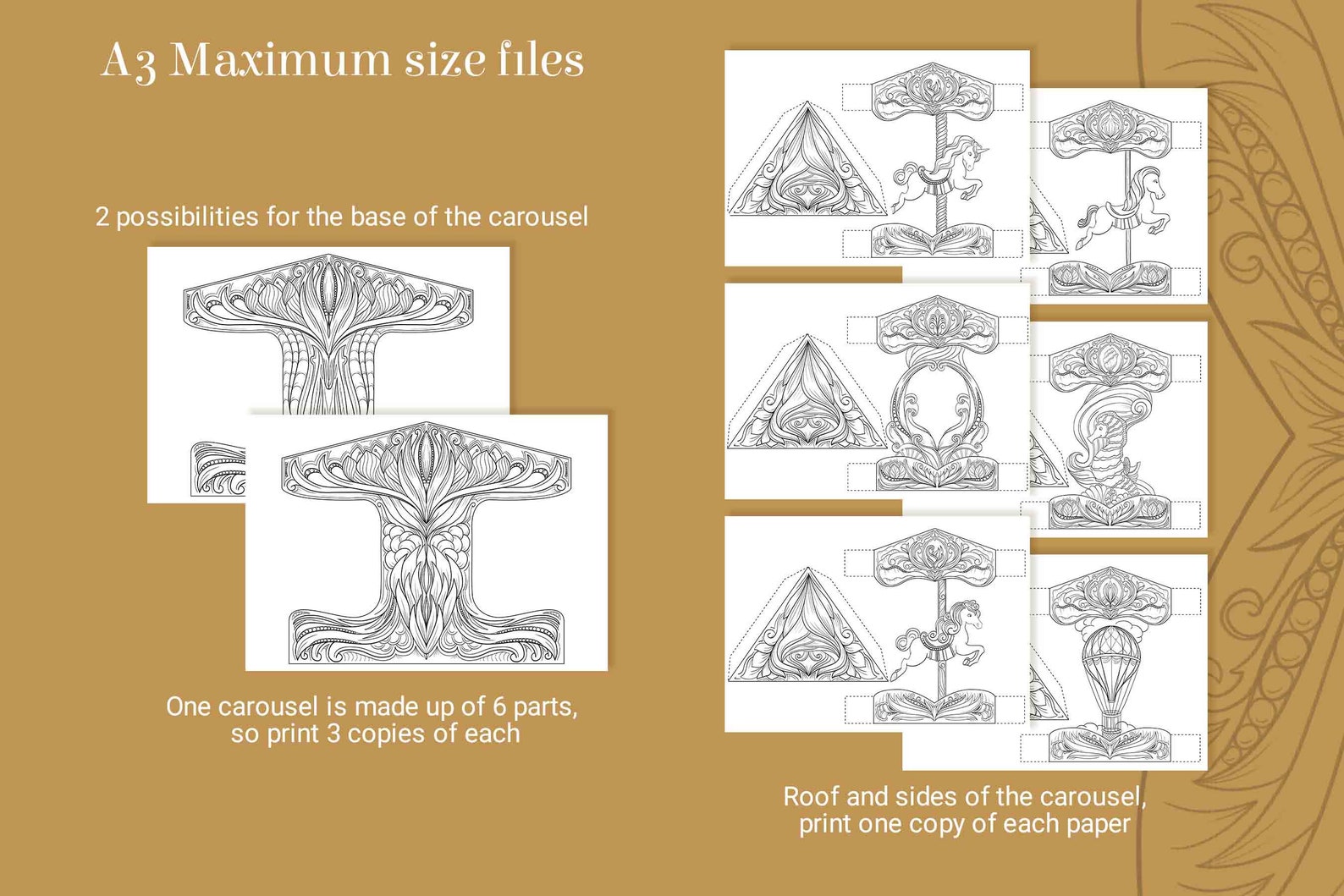 A3 Maximum size files

2 possibilities for the base of the carousel

One carousel is made up of 6 parts,
so print 3 copies of each

Roof and sides of the carousel,
print one copy of each paper